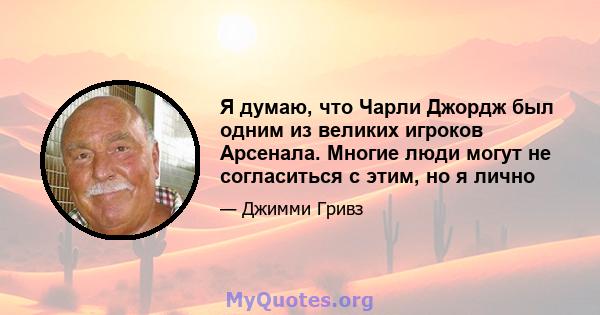 Я думаю, что Чарли Джордж был одним из великих игроков Арсенала. Многие люди могут не согласиться с этим, но я лично

— Джимми Гривз

MyQuotes.org